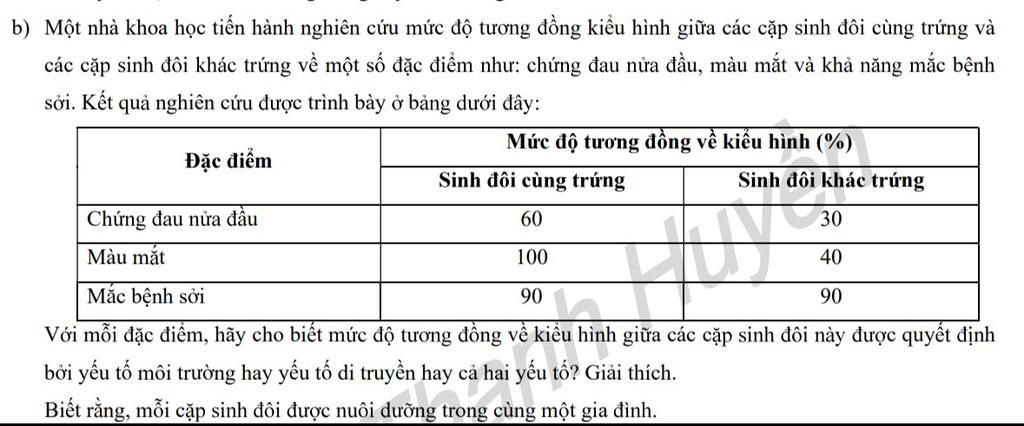 b) Một nhà khoa học tiến hành nghiên cứu mức độ tương đồng kiểu hình giữa các cặp sinh đôi cùng trứng và các cặp sinh đôi khác trứng về một số đặc điểm như: chứng đau nửa đầu, màu mắt và khả năng mắc bệnh sởi. Kết quả nghiên cứu được trình bày ở bảng dưới đây:

| Đặc điểm | Mức độ tương đồng về kiểu hình (%) | |
|---|---|---|
| | Sinh đôi cùng trứng | Sinh đôi khác trứng |
| Chứng đau nửa đầu | 60 | 30 |
| Màu mắt | 100 | 40 |
| Mắc bệnh sởi | 90 | 90 |

Với mỗi đặc điểm, hãy cho biết mức độ tương đồng về kiểu hình giữa các cặp sinh đôi này được quyết định bởi yếu tố môi trường hay yếu tố di truyền hay cả hai yếu tố? Giải thích.

Biết rằng, mỗi cặp sinh đôi được nuôi dưỡng trong cùng một gia đình.

Thanh Huyền